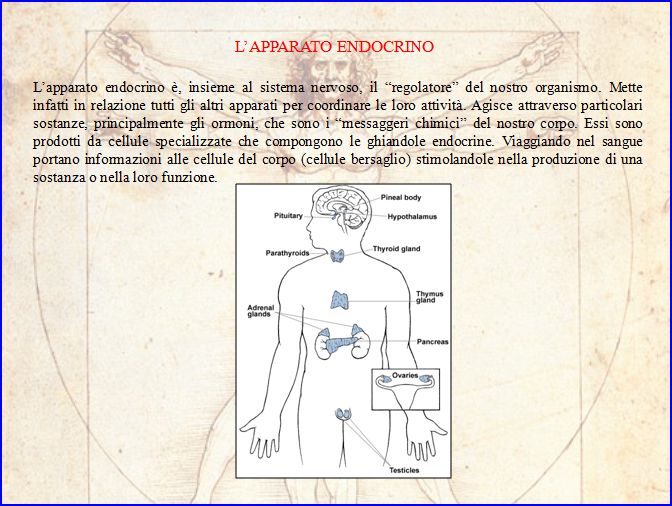 L'APPARATO ENDOCRINO

L'apparato endocrino è, insieme al sistema nervoso, il "regolatore" del nostro organismo. Mette infatti in relazione tutti gli altri apparati per coordinare le loro attività. Agisce attraverso particolari sostanze, principalmente gli ormoni, che sono i "messaggeri chimici" del nostro corpo. Essi sono prodotti da cellule specializzate che compongono le ghiandole endocrine. Viaggiando nel sangue portano informazioni alle cellule del corpo (cellule bersaglio) stimolandole nella produzione di una sostanza o nella loro funzione.

Pineal body
Pituitary
Hypothalamus
Parathyroids
Thyroid gland
Thymus gland
Adrenal glands
Pancreas
Ovaries
Testicles